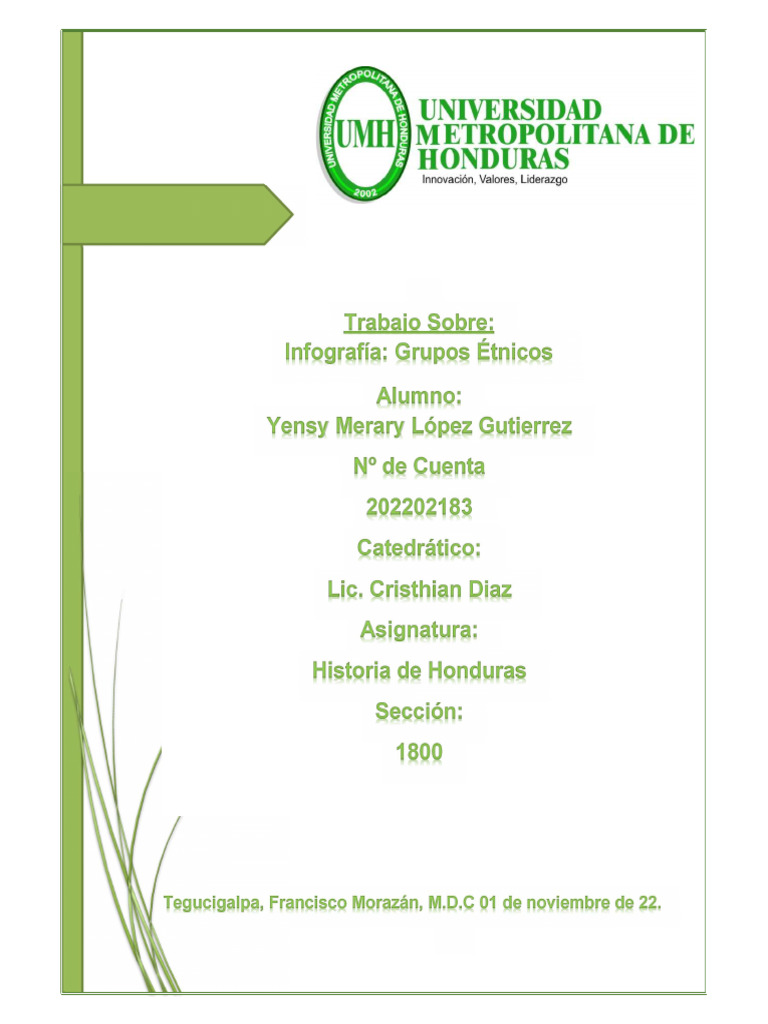 UNIVERSIDAD METROPOLITANA DE HONDURAS
UMH
2002
UNIVERSIDAD METROPOLITANA DE HONDURAS
Innovación, Valores, Liderazgo

Trabajo Sobre:
Infografía: Grupos Étnicos

Alumno:
Yensy Merary López Gutierrez

Nº de Cuenta
202202183

Catedrático:
Lic. Cristhian Diaz

Asignatura:
Historia de Honduras

Sección:
1800

Tegucigalpa, Francisco Morazán, M.D.C 01 de noviembre de 22.